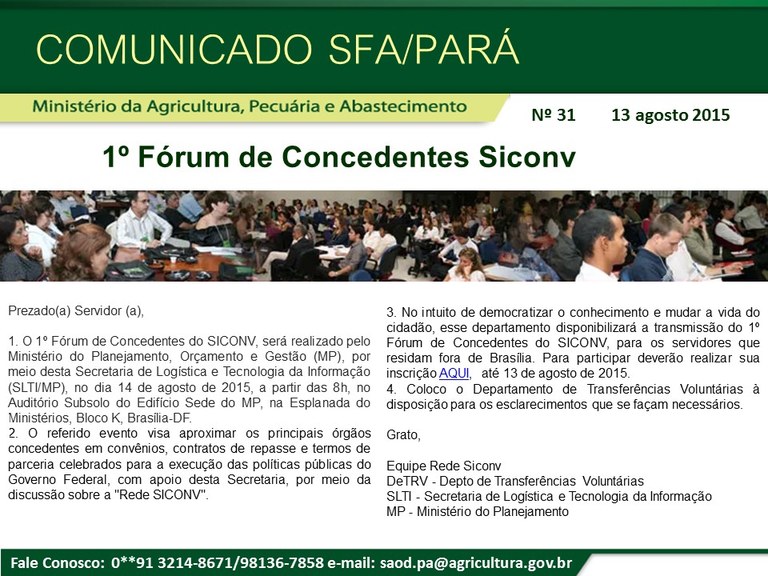 COMUNICADO SFA/PARÁ

Ministério da Agricultura, Pecuária e Abastecimento

Nº 31    13 agosto 2015

1º Fórum de Concedentes Siconv

Prezado(a) Servidor (a),

1. O 1º Fórum de Concedentes do SICONV, será realizado pelo Ministério do Planejamento, Orçamento e Gestão (MP), por meio desta Secretaria de Logística e Tecnologia da Informação (SLTI/MP), no dia 14 de agosto de 2015, a partir das 8h, no Auditório Subsolo do Edifício Sede do MP, na Esplanada do Ministérios, Bloco K, Brasília-DF.
2. O referido evento visa aproximar os principais órgãos concedentes em convênios, contratos de repasse e termos de parceria celebrados para a execução das políticas públicas do Governo Federal, com apoio desta Secretaria, por meio da discussão sobre a "Rede SICONV".

3. No intuito de democratizar o conhecimento e mudar a vida do cidadão, esse departamento disponibilizará a transmissão do 1º Fórum de Concedentes do SICONV, para os servidores que residam fora de Brasília. Para participar deverão realizar sua inscrição AQUI, até 13 de agosto de 2015.
4. Coloco o Departamento de Transferências Voluntárias à disposição para os esclarecimentos que se façam necessários.

Grato,

Equipe Rede Siconv
DeTRV - Depto de Transferências Voluntárias
SLTI - Secretaria de Logística e Tecnologia da Informação
MP - Ministério do Planejamento

Fale Conosco: 0**91 3214-8671/98136-7858 e-mail: saod.pa@agricultura.gov.br